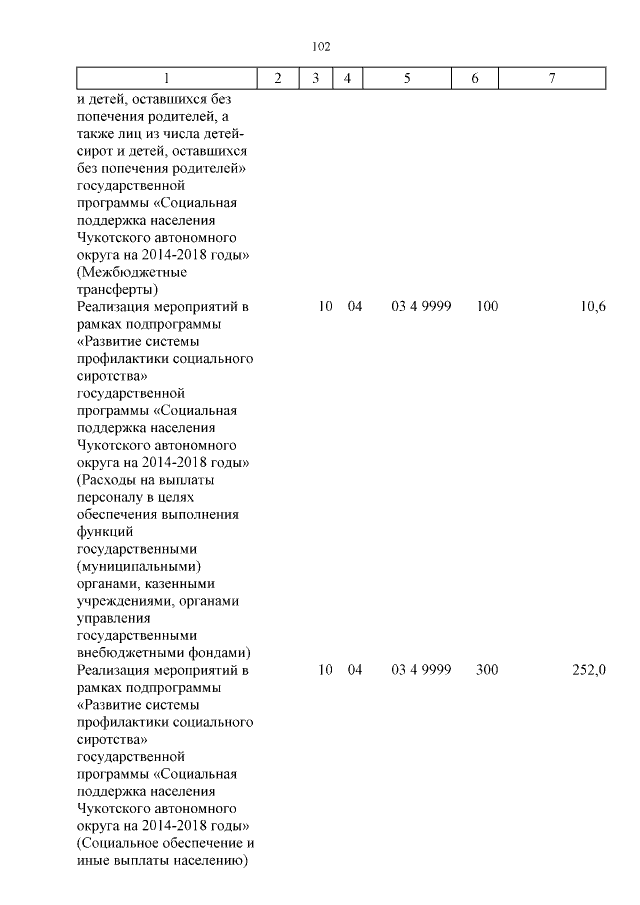 102

| 1 | 2 | 3 | 4 | 5 | 6 | 7 |
|---|---|---|---|---|---|---|
| и детей, оставшихся без попечения родителей, а также лиц из числа детей-сирот и детей, оставшихся без попечения родителей» государственной программы «Социальная поддержка населения Чукотского автономного округа на 2014-2018 годы» (Межбюджетные трансферты) | | | | | | |
| Реализация мероприятий в рамках подпрограммы «Развитие системы профилактики социального сиротства» государственной программы «Социальная поддержка населения Чукотского автономного округа на 2014-2018 годы» (Расходы на выплаты персоналу в целях обеспечения выполнения функций государственными (муниципальными) органами, казенными учреждениями, органами управления государственными внебюджетными фондами) | | 10 | 04 | 03 4 9999 | 100 | 10,6 |
| Реализация мероприятий в рамках подпрограммы «Развитие системы профилактики социального сиротства» государственной программы «Социальная поддержка населения Чукотского автономного округа на 2014-2018 годы» (Социальное обеспечение и иные выплаты населению) | | 10 | 04 | 03 4 9999 | 300 | 252,0 |